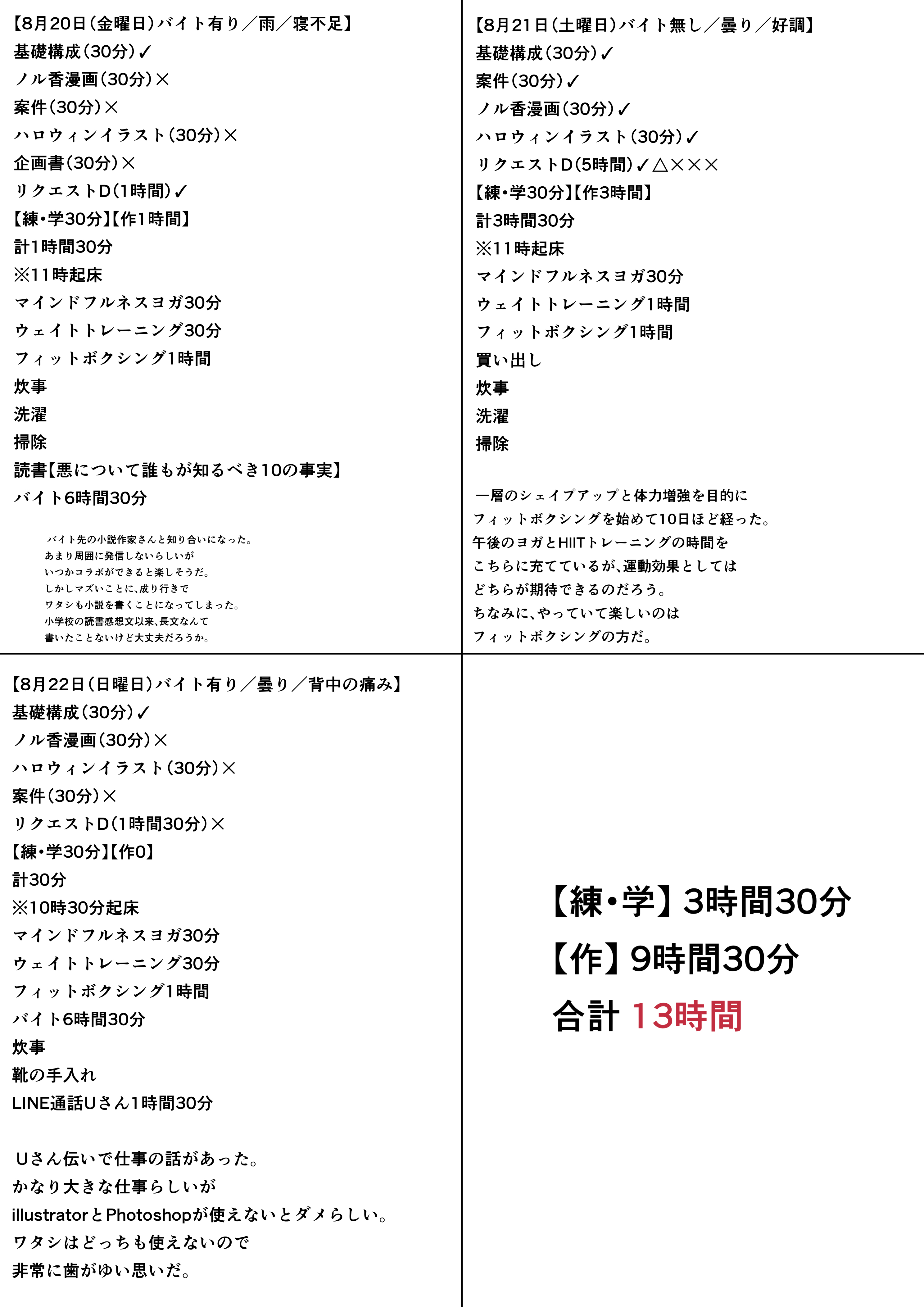 【8月20日(金曜日)バイト有り／雨／寝不足】
基礎構成(30分)✓
ノル香漫画(30分)×
案件(30分)×
ハロウィンイラスト(30分)×
企画書(30分)×
リクエストD(1時間)✓
【練・学30分】【作1時間】
計1時間30分
※11時起床
マインドフルネスヨガ30分
ウェイトトレーニング30分
フィットボクシング1時間
炊事
洗濯
掃除
読書【悪について誰もが知るべき10の事実】
バイト6時間30分

バイト先の小説作家さんと知り合いになった。
あまり周囲に発信しないらしいが
いつかコラボができると楽しそうだ。
しかしマズいことに、成り行きで
ワタシも小説を書くことになってしまった。
小学校の読書感想文以来、長文なんて
書いたことないけど大丈夫だろうか。

【8月21日(土曜日)バイト無し／曇り／好調】
基礎構成(30分)✓
案件(30分)✓
ノル香漫画(30分)✓
ハロウィンイラスト(30分)✓
リクエストD(5時間)✓△×××
【練・学30分】【作3時間】
計3時間30分
※11時起床
マインドフルネスヨガ30分
ウェイトトレーニング1時間
フィットボクシング1時間
買い出し
炊事
洗濯
掃除

一層のシェイプアップと体力増強を目的に
フィットボクシングを始めて10日ほど経った。
午後のヨガとHIITトレーニングの時間を
こちらに充てているが、運動効果としては
どちらが期待できるのだろう。
ちなみに、やっていて楽しいのは
フィットボクシングの方だ。

【8月22日(日曜日)バイト有り／曇り／背中の痛み】
基礎構成(30分)✓
ノル香漫画(30分)×
ハロウィンイラスト(30分)×
案件(30分)×
リクエストD(1時間30分)×
【練・学30分】【作0】
計30分
※10時30分起床
マインドフルネスヨガ30分
ウェイトトレーニング30分
フィットボクシング1時間
バイト6時間30分
炊事
靴の手入れ
LINE通話Uさん1時間30分

Uさん伝いで仕事の話があった。
かなり大きな仕事らしいが
illustratorとPhotoshopが使えないとダメらしい。
ワタシはどっちも使えないので
非常に歯がゆい思いだ。

【練・学】3時間30分
【作】9時間30分
合計 13時間